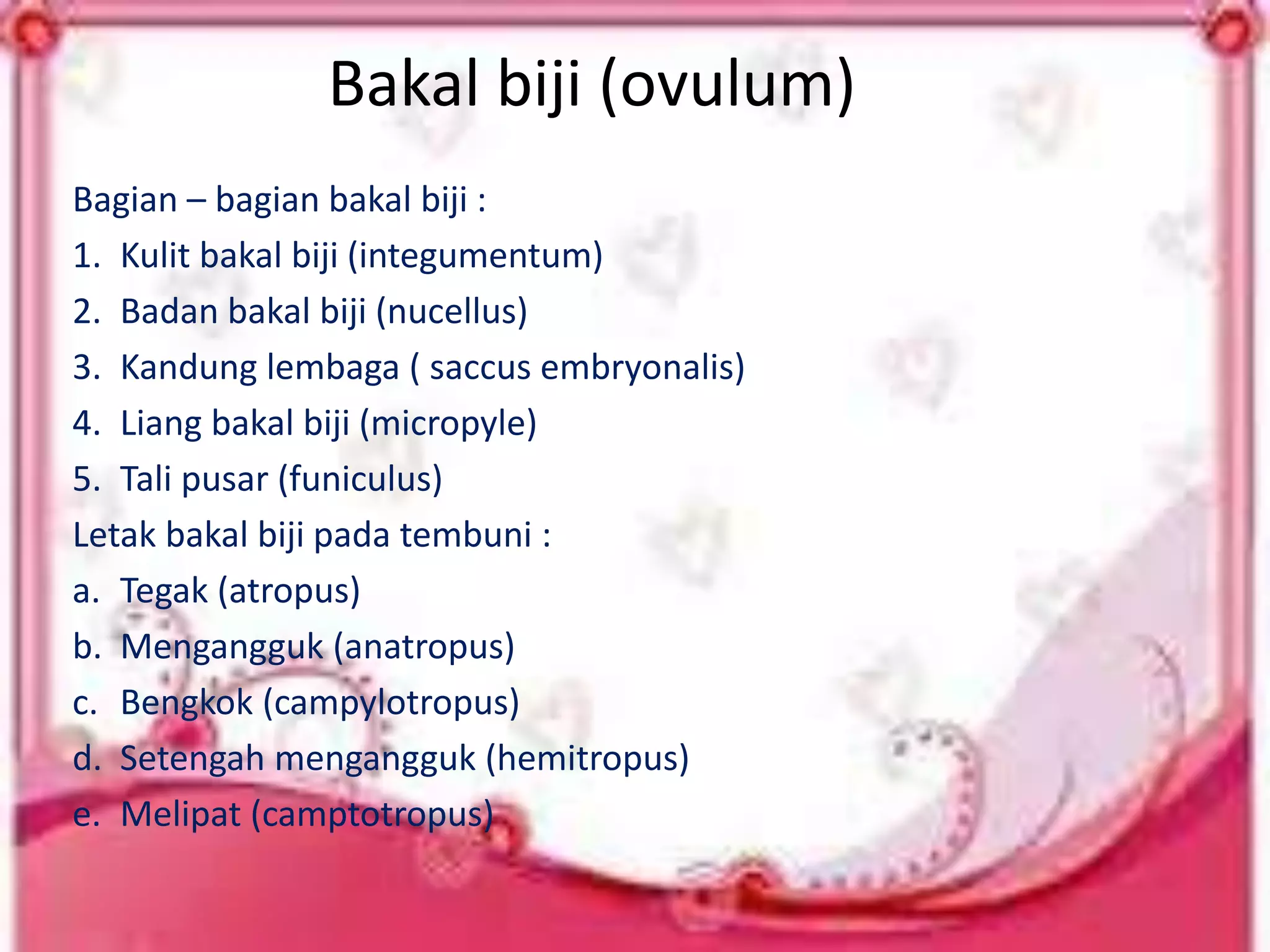 Bakal biji (ovulum)

Bagian – bagian bakal biji :
1. Kulit bakal biji (integumentum)
2. Badan bakal biji (nucellus)
3. Kandung lembaga ( saccus embryonalis)
4. Liang bakal biji (micropyle)
5. Tali pusar (funiculus)

Letak bakal biji pada tembuni :
a. Tegak (atropus)
b. Mengangguk (anatropus)
c. Bengkok (campylotropus)
d. Setengah mengangguk (hemitropus)
e. Melipat (camptotropus)